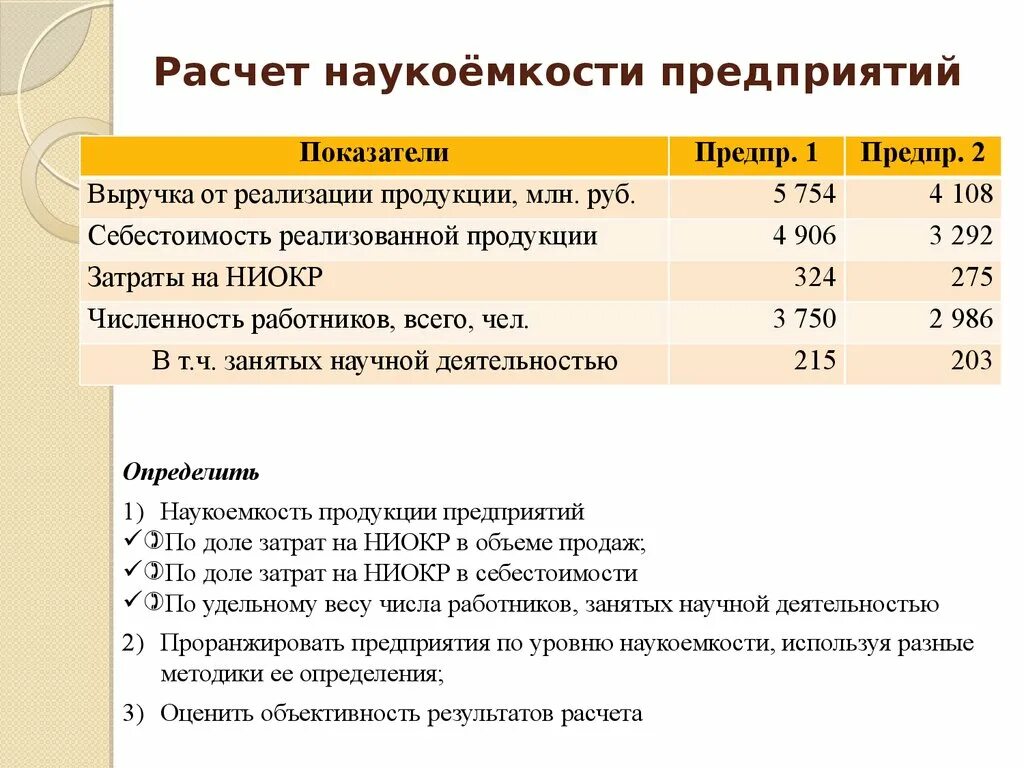 Расчет наукоёмкости предприятий

| Показатели | Предпр. 1 | Предпр. 2 |
|---|---|---|
| Выручка от реализации продукции, млн. руб. | 5 754 | 4 108 |
| Себестоимость реализованной продукции | 4 906 | 3 292 |
| Затраты на НИОКР | 324 | 275 |
| Численность работников, всего, чел. | 3 750 | 2 986 |
| В т.ч. занятых научной деятельностью | 215 | 203 |

Определить

1) Наукоемкость продукции предприятий
✓ По доле затрат на НИОКР в объеме продаж;
✓ По доле затрат на НИОКР в себестоимости
✓ По удельному весу числа работников, занятых научной деятельностью

2) Проранжировать предприятия по уровню наукоемкости, используя разные методики ее определения;

3) Оценить объективность результатов расчета